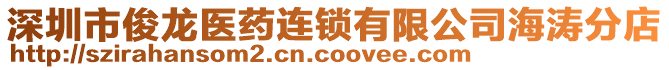 深圳市俊龙医药连锁有限公司海涛分店
http://szirahansom2.cn.coovee.com